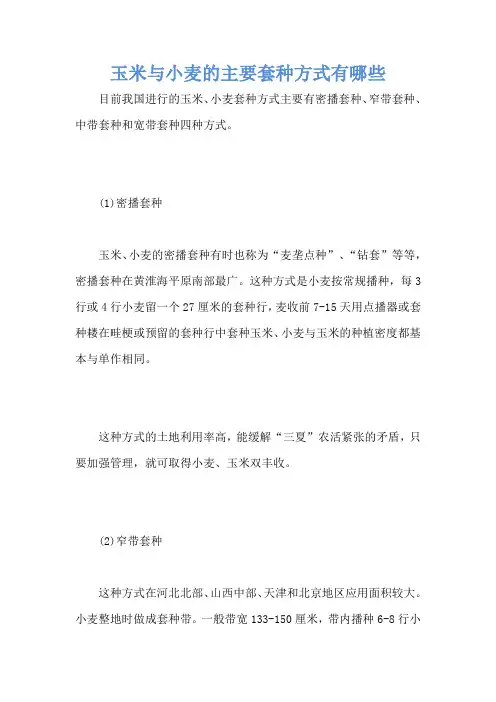 玉米与小麦的主要套种方式有哪些

目前我国进行的玉米、小麦套种方式主要有密播套种、窄带套种、中带套种和宽带套种四种方式。

(1)密播套种

玉米、小麦的密播套种有时也称为“麦垄点种”、“钻套”等等，密播套种在黄淮海平原南部最广。这种方式是小麦按常规播种，每3行或4行小麦留一个27厘米的套种行，麦收前7-15天用点播器或套种耧在畦梗或预留的套种行中套种玉米、小麦与玉米的种植密度都基本与单作相同。

这种方式的土地利用率高，能缓解“三夏”农活紧张的矛盾，只要加强管理，就可取得小麦、玉米双丰收。

(2)窄带套种

这种方式在河北北部、山西中部、天津和北京地区应用面积较大。小麦整地时做成套种带。一般带宽133-150厘米，带内播种6-8行小